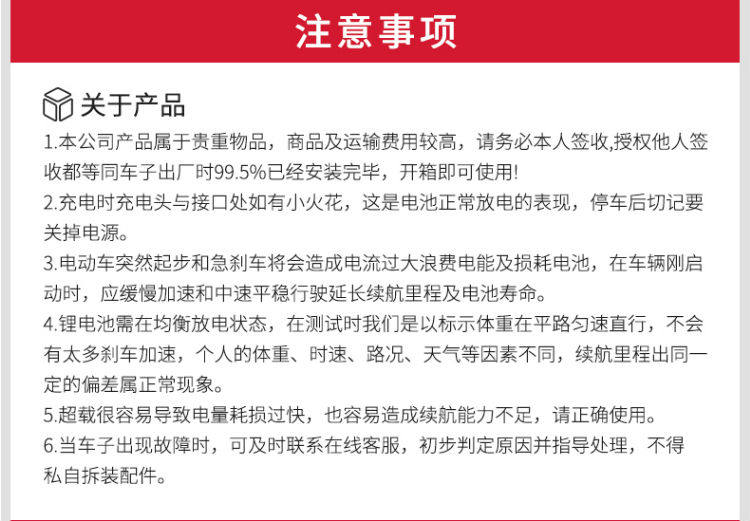 注意事项

关于产品

1.本公司产品属于贵重物品，商品及运输费用较高，请务必本人签收,授权他人签收都等同车子出厂时99.5%已经安装完毕，开箱即可使用!

2.充电时充电头与接口处如有小火花，这是电池正常放电的表现，停车后切记要关掉电源。

3.电动车突然起步和急刹车将会造成电流过大浪费电能及损耗电池，在车辆刚启动时，应缓慢加速和中速平稳行驶延长续航里程及电池寿命。

4.锂电池需在均衡放电状态，在测试时我们是以标示体重在平路匀速直行，不会有太多刹车加速，个人的体重、时速、路况、天气等因素不同，续航里程出同一定的偏差属正常现象。

5.超载很容易导致电量耗损过快，也容易造成续航能力不足，请正确使用。

6.当车子出现故障时，可及时联系在线客服，初步判定原因并指导处理，不得私自拆装配件。